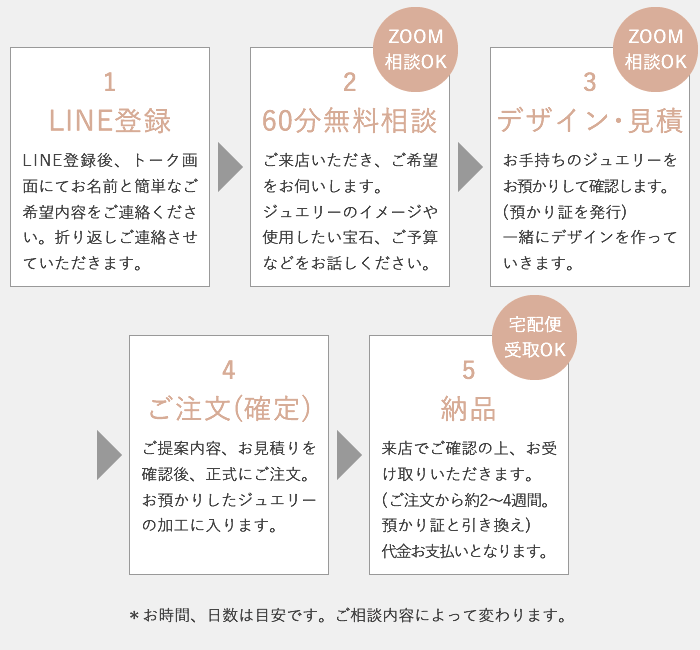 1
LINE登録

LINE登録後、トーク画面にてお名前と簡単なご希望内容をご連絡ください。折り返しご連絡させていただきます。

ZOOM
相談OK

2
60分無料相談

ご来店いただき、ご希望をお伺いします。
ジュエリーのイメージや使用したい宝石、ご予算などをお話しください。

ZOOM
相談OK

3
デザイン・見積

お手持ちのジュエリーをお預かりして確認します。
(預かり証を発行)
一緒にデザインを作っていきます。

4
ご注文(確定)

ご提案内容、お見積りを確認後、正式にご注文。
お預かりしたジュエリーの加工に入ります。

宅配便
受取OK

5
納品

来店でご確認の上、お受け取りいただきます。
(ご注文から約2〜4週間。預かり証と引き換え)
代金お支払いとなります。

＊お時間、日数は目安です。ご相談内容によって変わります。